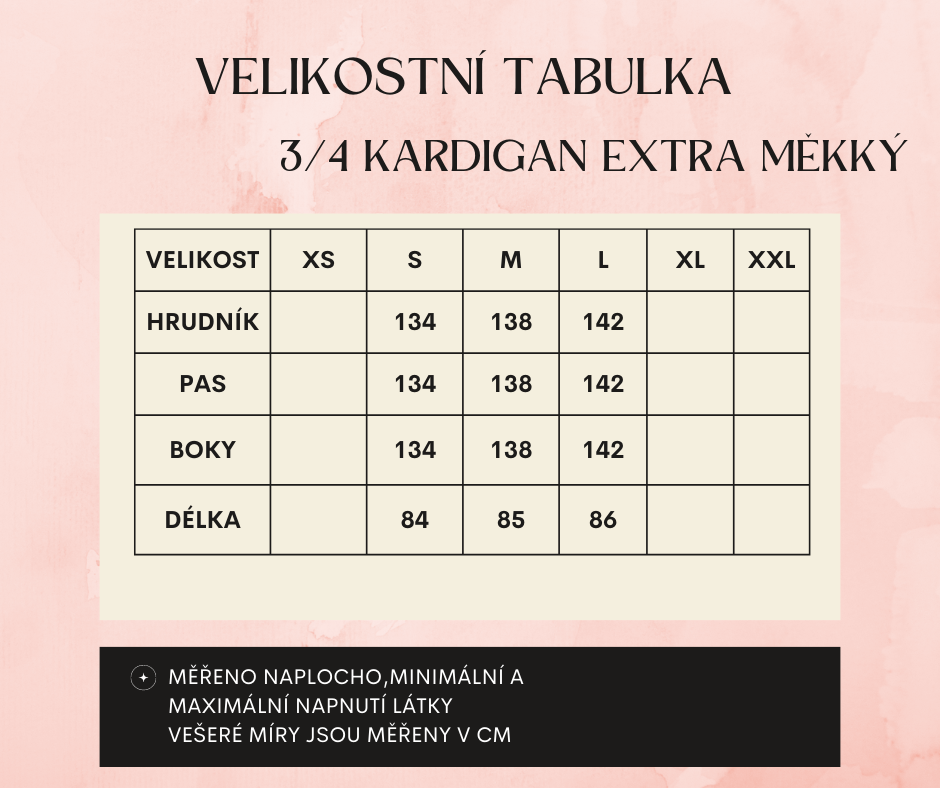 VELIKOSTNÍ TABULKA

3/4 KARDIGAN EXTRA MĚKKÝ

| VELIKOST | XS | S | M | L | XL | XXL |
|---|---|---|---|---|---|---|
| HRUDNÍK | | 134 | 138 | 142 | | |
| PAS | | 134 | 138 | 142 | | |
| BOKY | | 134 | 138 | 142 | | |
| DÉLKA | | 84 | 85 | 86 | | |

MĚŘENO NAPLOCHO,MINIMÁLNÍ A MAXIMÁLNÍ NAPNUTÍ LÁTKY
VEŠERÉ MÍRY JSOU MĚŘENY V CM